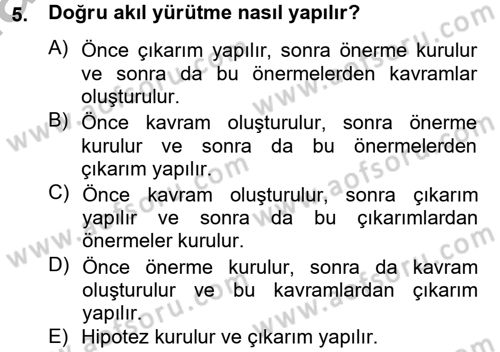 5. Doğru akıl yürütme nasıl yapılır?

A) Önce çıkarım yapılır, sonra önerme kurulur ve sonra da bu önermelerden kavramlar oluşturulur.

B) Önce kavram oluşturulur, sonra önerme kurulur ve sonra da bu önermelerden çıkarım yapılır.

C) Önce kavram oluşturulur, sonra çıkarım yapılır ve sonra da bu çıkarımlardan önermeler kurulur.

D) Önce önerme kurulur, sonra da kavram oluşturulur ve bu kavramlardan çıkarım yapılır.

E) Hipotez kurulur ve çıkarım yapılır.

www.aofsoru.com